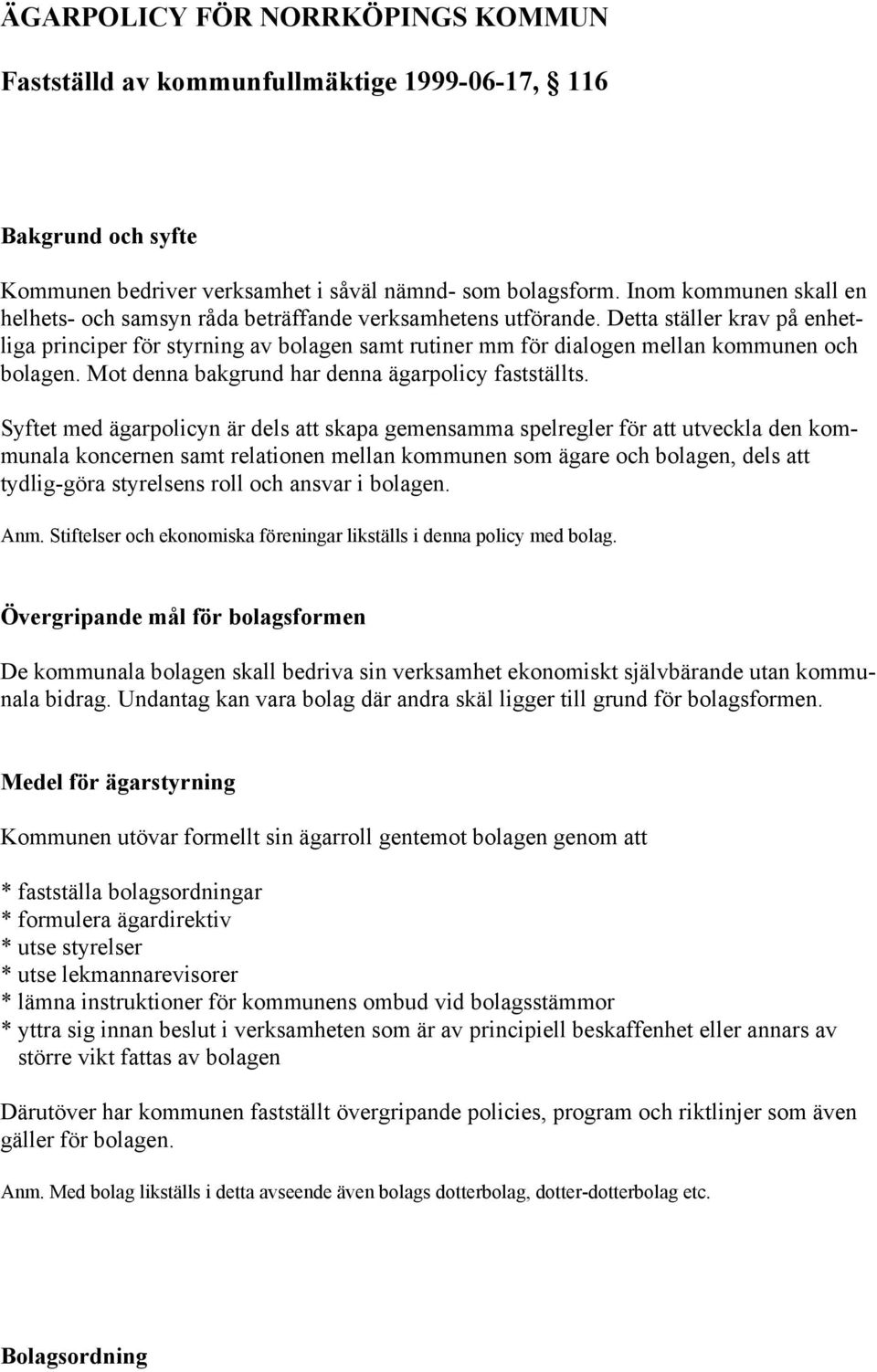 ÄGARPOLICY FÖR NORRKÖPINGS KOMMUN

Fastställd av kommunfullmäktige 1999-06-17, § 116

Bakgrund och syfte

Kommunen bedriver verksamhet i såväl nämnd- som bolagsform. Inom kommunen skall en helhets- och samsyn råda beträffande verksamhetens utförande. Detta ställer krav på enhetliga principer för styrning av bolagen samt rutiner mm för dialogen mellan kommunen och bolagen. Mot denna bakgrund har denna ägarpolicy fastställts.

Syftet med ägarpolicyn är dels att skapa gemensamma spelregler för att utveckla den kommunala koncernen samt relationen mellan kommunen som ägare och bolagen, dels att tydlig-göra styrelsens roll och ansvar i bolagen.

Anm. Stiftelser och ekonomiska föreningar likställs i denna policy med bolag.

Övergripande mål för bolagsformen

De kommunala bolagen skall bedriva sin verksamhet ekonomiskt självbärande utan kommunala bidrag. Undantag kan vara bolag där andra skäl ligger till grund för bolagsformen.

Medel för ägarstyrning

Kommunen utövar formellt sin ägarroll gentemot bolagen genom att

* fastställa bolagsordningar
* formulera ägardirektiv
* utse styrelser
* utse lekmannarevisorer
* lämna instruktioner för kommunens ombud vid bolagsstämmor
* yttra sig innan beslut i verksamheten som är av principiell beskaffenhet eller annars av större vikt fattas av bolagen

Därutöver har kommunen fastställt övergripande policies, program och riktlinjer som även gäller för bolagen.

Anm. Med bolag likställs i detta avseende även bolags dotterbolag, dotter-dotterbolag etc.

Bolagsordning